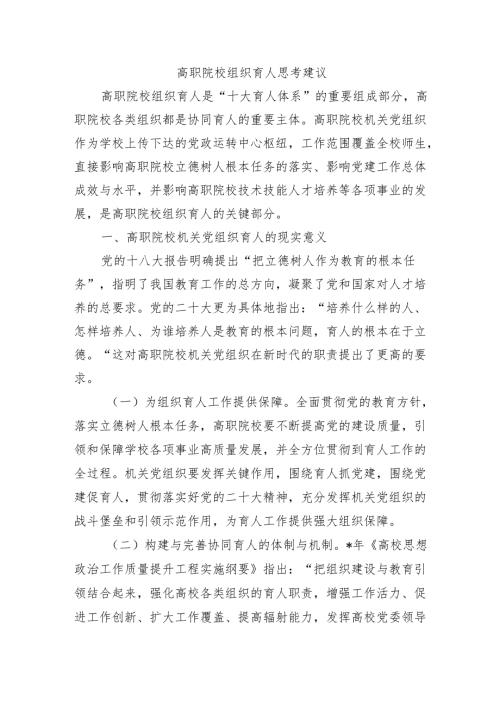 高职院校组织育人思考建议

高职院校组织育人是“十大育人体系”的重要组成部分，高职院校各类组织都是协同育人的重要主体。高职院校机关党组织作为学校上传下达的党政运转中心枢纽，工作范围覆盖全校师生，直接影响高职院校立德树人根本任务的落实、影响党建工作总体成效与水平，并影响高职院校技术技能人才培养等各项事业的发展，是高职院校组织育人的关键部分。

一、高职院校机关党组织育人的现实意义

党的十八大报告明确提出“把立德树人作为教育的根本任务”，指明了我国教育工作的总方向，凝聚了党和国家对人才培养的总要求。党的二十大更为具体地指出：“培养什么样的人、怎样培养人、为谁培养人是教育的根本问题，育人的根本在于立德。“这对高职院校机关党组织在新时代的职责提出了更高的要求。

（一）为组织育人工作提供保障。全面贯彻党的教育方针，落实立德树人根本任务，高职院校要不断提高党的建设质量，引领和保障学校各项事业高质量发展，并全方位贯彻到育人工作的全过程。机关党组织要发挥关键作用，围绕育人抓党建，围绕党建促育人，贯彻落实好党的二十大精神，充分发挥机关党组织的战斗堡垒和引领示范作用，为育人工作提供强大组织保障。

（二）构建与完善协同育人的体制与机制。*年《高校思想政治工作质量提升工程实施纲要》指出：“把组织建设与教育引领结合起来，强化高校各类组织的育人职责，增强工作活力、促进工作创新、扩大工作覆盖、提高辐射能力，发挥高校党委领导